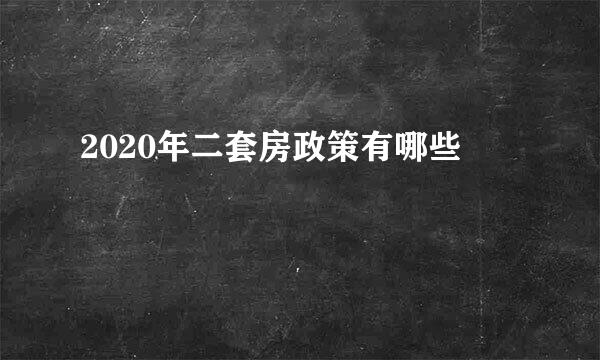 2020年二套房政策有哪些